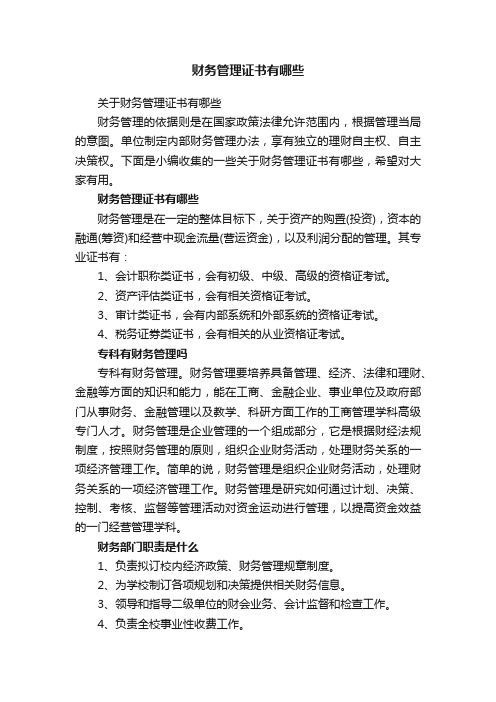 财务管理证书有哪些

关于财务管理证书有哪些

财务管理的依据则是在国家政策法律允许范围内，根据管理当局的意图。单位制定内部财务管理办法，享有独立的理财自主权、自主决策权。下面是小编收集的一些关于财务管理证书有哪些，希望对大家有用。

财务管理证书有哪些

财务管理是在一定的整体目标下，关于资产的购置(投资)，资本的融通(筹资)和经营中现金流量(营运资金)，以及利润分配的管理。其专业证书有：

1、会计职称类证书，会有初级、中级、高级的资格证考试。

2、资产评估类证书，会有相关资格证考试。

3、审计类证书，会有内部系统和外部系统的资格证考试。

4、税务证券类证书，会有相关的从业资格证考试。

专科有财务管理吗

专科有财务管理。财务管理要培养具备管理、经济、法律和理财、金融等方面的知识和能力，能在工商、金融企业、事业单位及政府部门从事财务、金融管理以及教学、科研方面工作的工商管理学科高级专门人才。财务管理是企业管理的一个组成部分，它是根据财经法规制度，按照财务管理的原则，组织企业财务活动，处理财务关系的一项经济管理工作。简单的说，财务管理是组织企业财务活动，处理财务关系的一项经济管理工作。财务管理是研究如何通过计划、决策、控制、考核、监督等管理活动对资金运动进行管理，以提高资金效益的一门经营管理学科。

财务部门职责是什么

1、负责拟订校内经济政策、财务管理规章制度。

2、为学校制订各项规划和决策提供相关财务信息。

3、领导和指导二级单位的财会业务、会计监督和检查工作。

4、负责全校事业性收费工作。